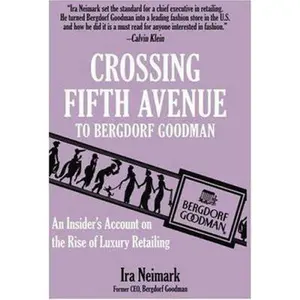 "Ira Neimark set the standard for a chief executive in retailing. He turned Bergdorf Goodman into a leading fashion store in the U.S. and how he did it is a must read for anyone interested in fashion."
—Calvin Klein

CROSSING FIFTH AVENUE
TO BERGDORF GOODMAN

BERGDORF GOODMAN

An Insider's Account on the Rise of Luxury Retailing

Ira Neimark
Former CEO, Bergdorf Goodman